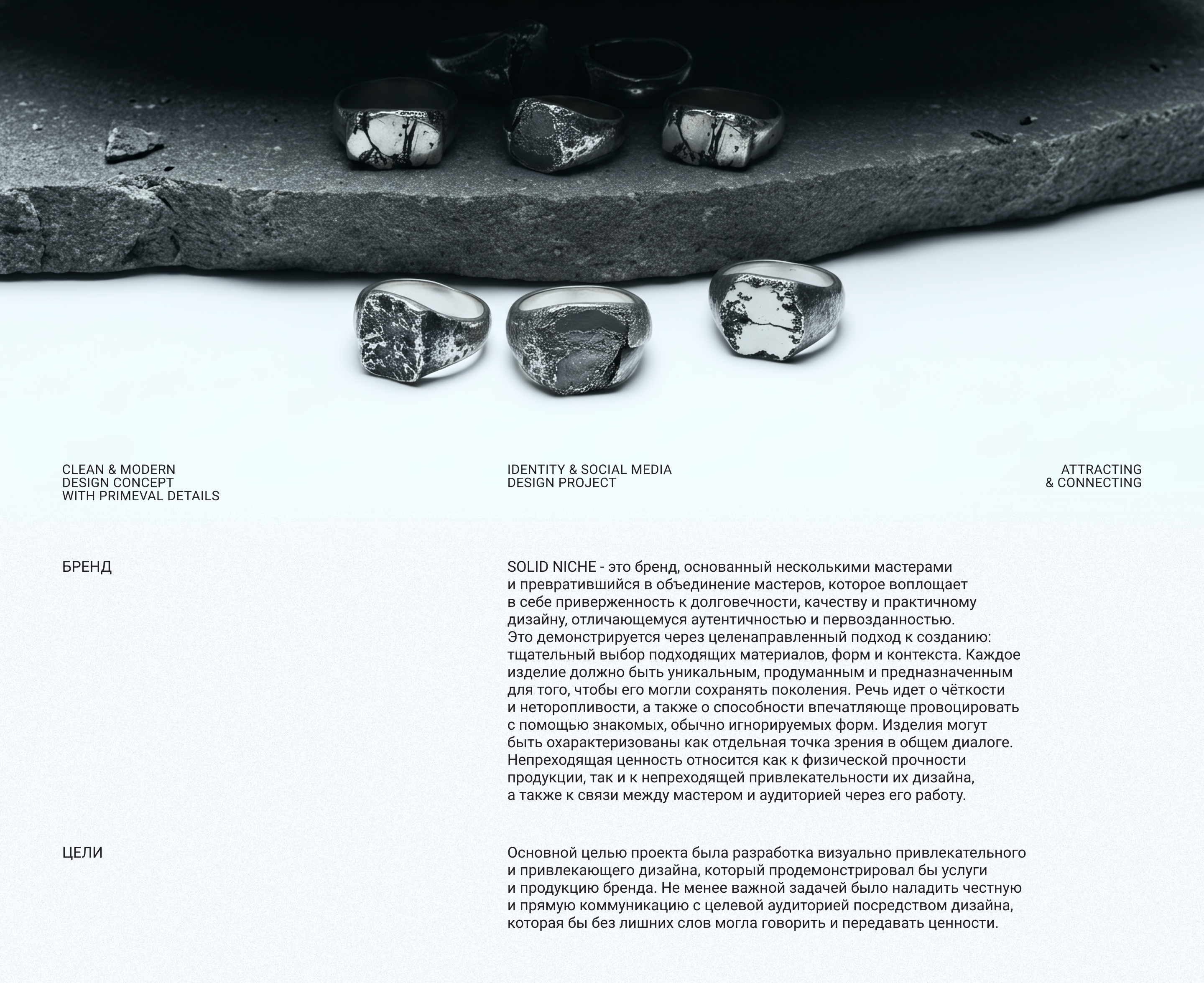 CLEAN & MODERN
DESIGN CONCEPT
WITH PRIMEVAL DETAILS

IDENTITY & SOCIAL MEDIA
DESIGN PROJECT

ATTRACTING
& CONNECTING

БРЕНД

SOLID NICHE - это бренд, основанный несколькими мастерами и превратившийся в объединение мастеров, которое воплощает в себе приверженность к долговечности, качеству и практичному дизайну, отличающемуся аутентичностью и первозданностью.
Это демонстрируется через целенаправленный подход к созданию: тщательный выбор подходящих материалов, форм и контекста. Каждое изделие должно быть уникальным, продуманным и предназначенным для того, чтобы его могли сохранять поколения. Речь идет о чёткости и неторопливости, а также о способности впечатляюще провоцировать с помощью знакомых, обычно игнорируемых форм. Изделия могут быть охарактеризованы как отдельная точка зрения в общем диалоге.
Непреходящая ценность относится как к физической прочности продукции, так и к непреходящей привлекательности их дизайна, а также к связи между мастером и аудиторией через его работу.

ЦЕЛИ

Основной целью проекта была разработка визуально привлекательного и привлекающего дизайна, который продемонстрировал бы услуги и продукцию бренда. Не менее важной задачей было наладить честную и прямую коммуникацию с целевой аудиторией посредством дизайна, которая бы без лишних слов могла говорить и передавать ценности.